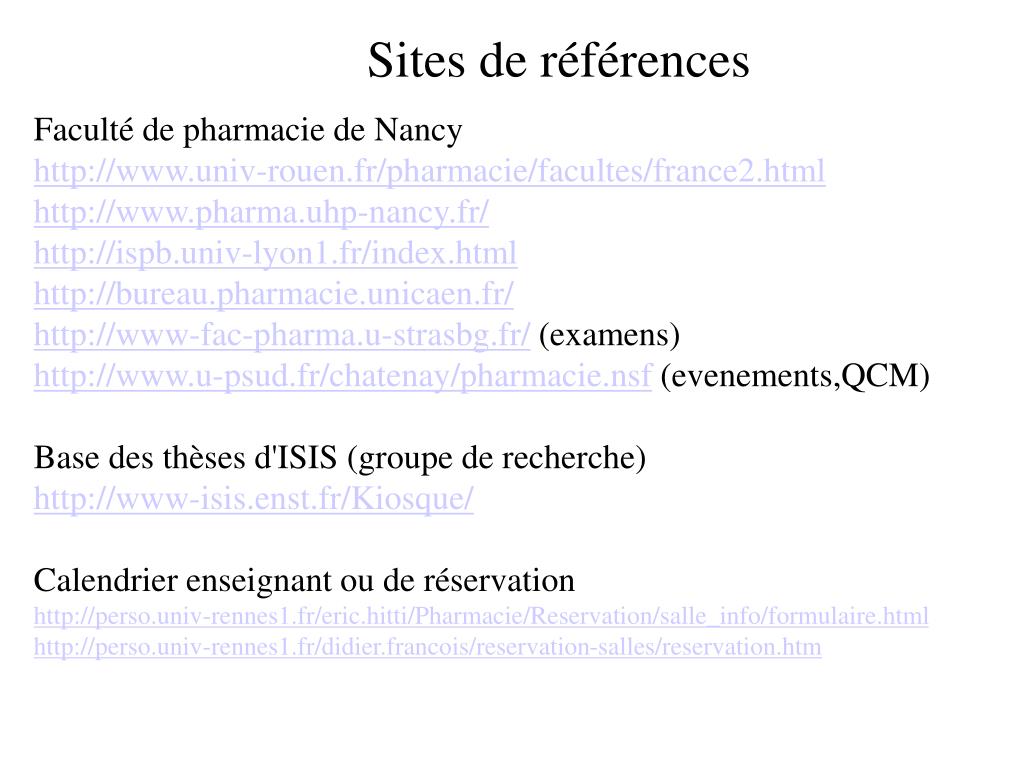 Sites de références

Faculté de pharmacie de Nancy
http://www.univ-rouen.fr/pharmacie/facultes/france2.html
http://www.pharma.uhp-nancy.fr/
http://ispb.univ-lyon1.fr/index.html
http://bureau.pharmacie.unicaen.fr/
http://www-fac-pharma.u-strasbg.fr/ (examens)
http://www.u-psud.fr/chatenay/pharmacie.nsf (evenements,QCM)

Base des thèses d'ISIS (groupe de recherche)
http://www-isis.enst.fr/Kiosque/

Calendrier enseignant ou de réservation
http://perso.univ-rennes1.fr/eric.hitti/Pharmacie/Reservation/salle_info/formulaire.html
http://perso.univ-rennes1.fr/didier.francois/reservation-salles/reservation.htm